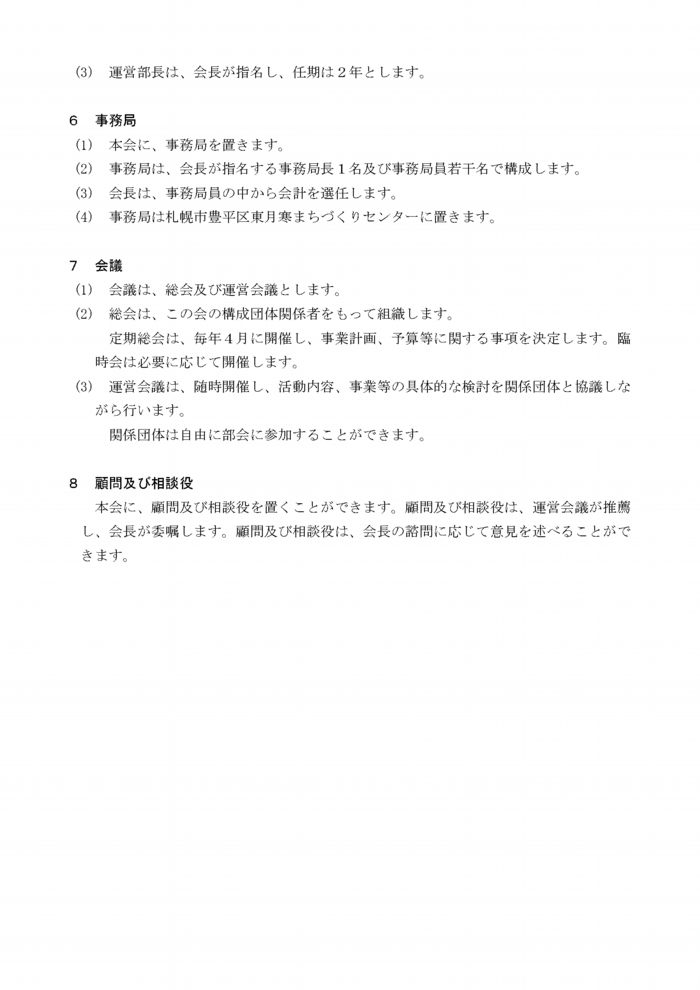 (3)　運営部長は、会長が指名し、任期は２年とします。

6　事務局

(1)　本会に、事務局を置きます。

(2)　事務局は、会長が指名する事務局長１名及び事務局員若干名で構成します。

(3)　会長は、事務局員の中から会計を選任します。

(4)　事務局は札幌市豊平区東月寒まちづくりセンターに置きます。

7　会議

(1)　会議は、総会及び運営会議とします。

(2)　総会は、この会の構成団体関係者をもって組織します。

定期総会は、毎年４月に開催し、事業計画、予算等に関する事項を決定します。臨時会は必要に応じて開催します。

(3)　運営会議は、随時開催し、活動内容、事業等の具体的な検討を関係団体と協議しながら行います。

関係団体は自由に部会に参加することができます。

8　顧問及び相談役

本会に、顧問及び相談役を置くことができます。顧問及び相談役は、運営会議が推薦し、会長が委嘱します。顧問及び相談役は、会長の諮問に応じて意見を述べることができます。